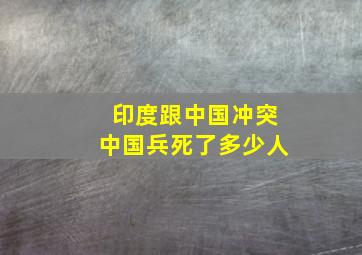 印度跟中国冲突
中国兵死了多少人